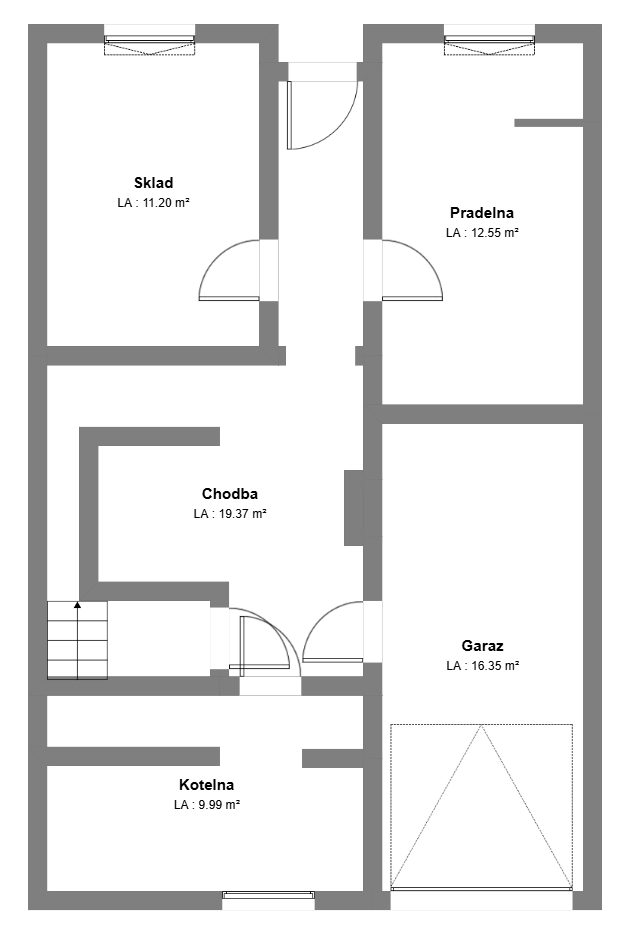 Sklad
LA : 11.20 m²

Pradelna
LA : 12.55 m²

Chodba
LA : 19.37 m²

Garaz
LA : 16.35 m²

Kotelna
LA : 9.99 m²